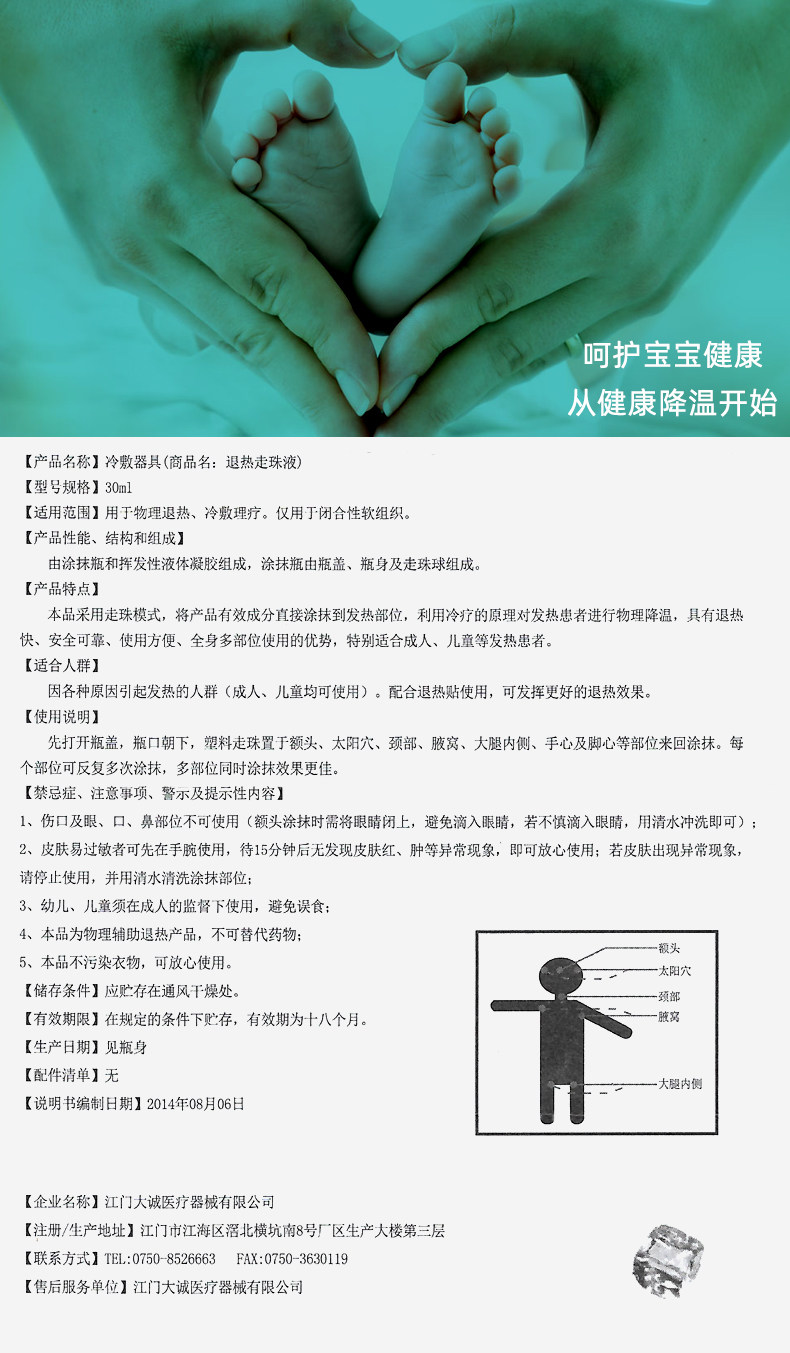 呵护宝宝健康
从健康降温开始

【产品名称】冷敷器具(商品名：退热走珠液)
【型号规格】30ml
【适用范围】用于物理退热、冷敷理疗。仅用于闭合性软组织。
【产品性能、结构和组成】
由涂抹瓶和挥发性液体凝胶组成，涂抹瓶由瓶盖、瓶身及走珠球组成。
【产品特点】
本品采用走珠模式，将产品有效成分直接涂抹到发热部位，利用冷疗的原理对发热患者进行物理降温，具有退热快、安全可靠、使用方便、全身多部位使用的优势，特别适合成人、儿童等发热患者。
【适合人群】
因各种原因引起发热的人群（成人、儿童均可使用）。配合退热贴使用，可发挥更好的退热效果。
【使用说明】
先打开瓶盖，瓶口朝下，塑料走珠置于额头、太阳穴、颈部、腋窝、大腿内侧、手心及脚心等部位来回涂抹。每个部位可反复多次涂抹，多部位同时涂抹效果更佳。
【禁忌症、注意事项、警示及提示性内容】
1、伤口及眼、口、鼻部位不可使用（额头涂抹时需将眼睛闭上，避免滴入眼睛，若不慎滴入眼睛，用清水冲洗即可）；
2、皮肤易过敏者可先在手腕使用，待15分钟后无发现皮肤红、肿等异常现象，即可放心使用；若皮肤出现异常现象，请停止使用，并用清水清洗涂抹部位；
3、幼儿、儿童须在成人的监督下使用，避免误食；
4、本品为物理辅助退热产品，不可替代药物；
5、本品不污染衣物，可放心使用。
【储存条件】应贮存在通风干燥处。
【有效期限】在规定的条件下贮存，有效期为十八个月。
【生产日期】见瓶身
【配件清单】无
【说明书编制日期】2014年08月06日

额头
太阳穴
颈部
腋窝
大腿内侧

【企业名称】江门大诚医疗器械有限公司
【注册/生产地址】江门市江海区滘北横坑南8号厂区生产大楼第三层
【联系方式】TEL:0750-8526663 FAX:0750-3630119
【售后服务单位】江门大诚医疗器械有限公司